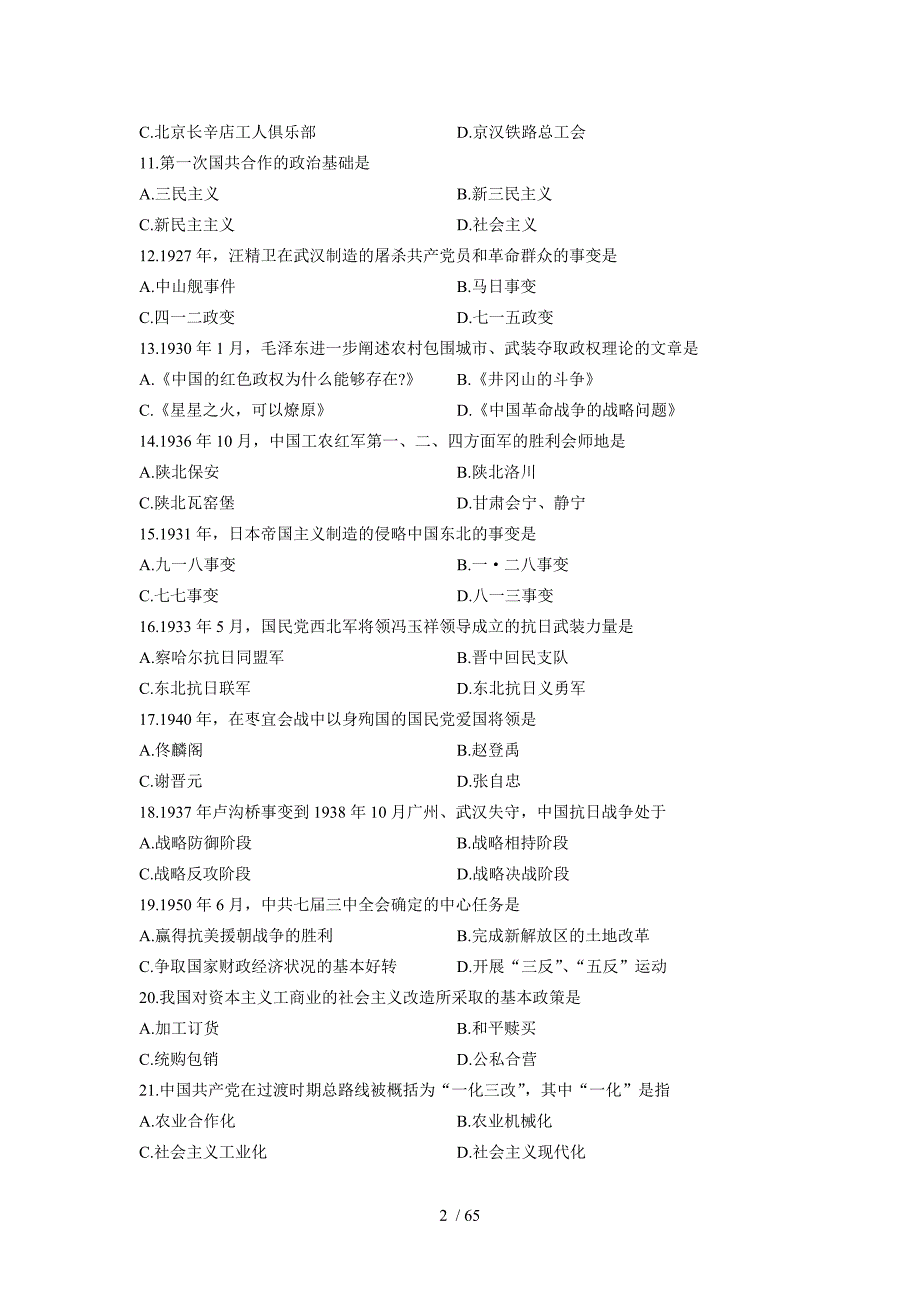 C.北京长辛店工人俱乐部　　D.京汉铁路总工会
11.第一次国共合作的政治基础是
A.三民主义　　B.新三民主义
C.新民主主义　　D.社会主义
12.1927 年，汪精卫在武汉制造的屠杀共产党员和革命群众的事变是
A.中山舰事件　　B.马日事变
C.四一二政变　　D.七一五政变
13.1930 年 1 月，毛泽东进一步阐述农村包围城市、武装夺取政权理论的文章是
A.《中国的红色政权为什么能够存在?》　　B.《井冈山的斗争》
C.《星星之火，可以燎原》　　D.《中国革命战争的战略问题》
14.1936 年 10 月，中国工农红军第一、二、四方面军的胜利会师地是
A.陕北保安　　B.陕北洛川
C.陕北瓦窑堡　　D.甘肃会宁、静宁
15.1931 年，日本帝国主义制造的侵略中国东北的事变是
A.九一八事变　　B.一•二八事变
C.七七事变　　D.八一三事变
16.1933 年 5 月，国民党西北军将领冯玉祥领导成立的抗日武装力量是
A.察哈尔抗日同盟军　　B.晋中回民支队
C.东北抗日联军　　D.东北抗日义勇军
17.1940 年，在枣宜会战中以身殉国的国民党爱国将领是
A.佟麟阁　　B.赵登禹
C.谢晋元　　D.张自忠
18.1937 年卢沟桥事变到 1938 年 10 月广州、武汉失守，中国抗日战争处于
A.战略防御阶段　　B.战略相持阶段
C.战略反攻阶段　　D.战略决战阶段
19.1950 年 6 月，中共七届三中全会确定的中心任务是
A.赢得抗美援朝战争的胜利　　B.完成新解放区的土地改革
C.争取国家财政经济状况的基本好转　　D.开展“三反”、“五反”运动
20.我国对资本主义工商业的社会主义改造所采取的基本政策是
A.加工订货　　B.和平赎买
C.统购包销　　D.公私合营
21.中国共产党在过渡时期总路线被概括为“一化三改”，其中“一化”是指
A.农业合作化　　B.农业机械化
C.社会主义工业化　　D.社会主义现代化

2 / 65